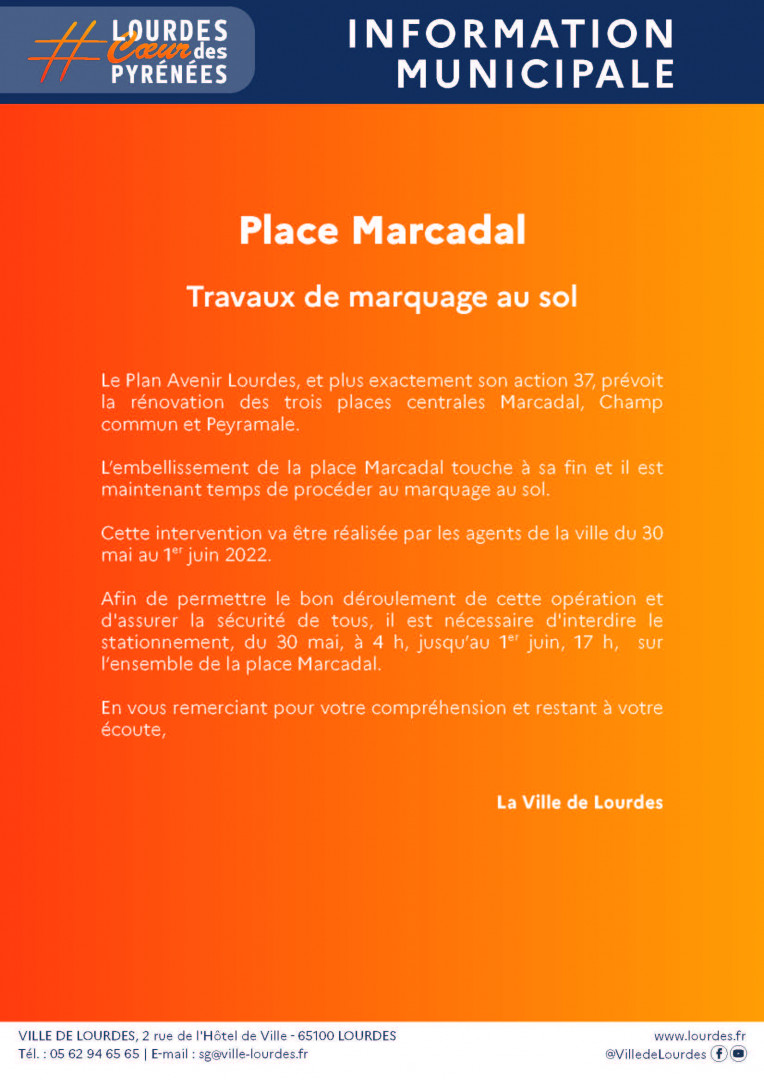 #LOURDES Cœur des PYRÉNÉES

INFORMATION MUNICIPALE

Place Marcadal

Travaux de marquage au sol

Le Plan Avenir Lourdes, et plus exactement son action 37, prévoit la rénovation des trois places centrales Marcadal, Champ commun et Peyramale.

L'embellissement de la place Marcadal touche à sa fin et il est maintenant temps de procéder au marquage au sol.

Cette intervention va être réalisée par les agents de la ville du 30 mai au 1$^{er}$ juin 2022.

Afin de permettre le bon déroulement de cette opération et d'assurer la sécurité de tous, il est nécessaire d'interdire le stationnement, du 30 mai, à 4 h, jusqu'au 1$^{er}$ juin, 17 h, sur l'ensemble de la place Marcadal.

En vous remerciant pour votre compréhension et restant à votre écoute,

La Ville de Lourdes

VILLE DE LOURDES, 2 rue de l'Hôtel de Ville - 65100 LOURDES
Tél. : 05 62 94 65 65 | E-mail : sg@ville-lourdes.fr

www.lourdes.fr
@VilledeLourdes